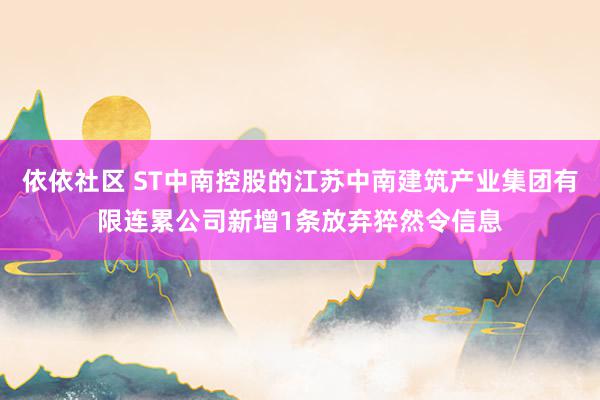 依依社区 ST中南控股的江苏中南建筑产业集团有限连累公司新增1条放弃猝然令信息